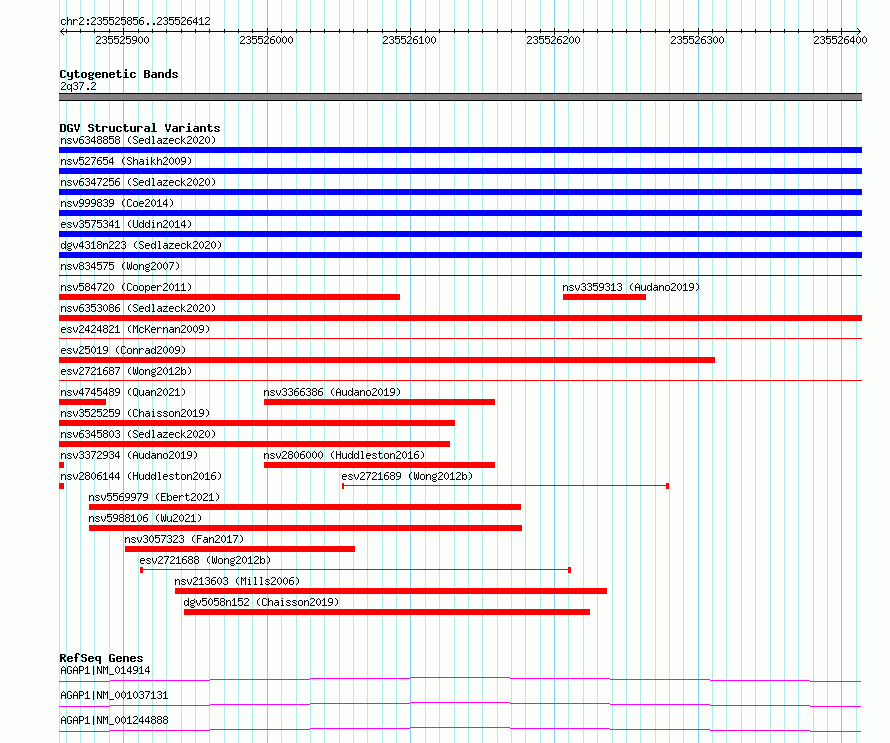 chr2:235525856..235526412

235525900 235526000 235526100 235526200 235526300 235526400

Cytogenetic Bands
2q37.2

DGV Structural Variants
nsv6348858 (Sedlazeck2020)
nsv527654 (Shaikh2009)
nsv6347256 (Sedlazeck2020)
nsv999839 (Coe2014)
esv3575341 (Uddin2014)
dgv4318n223 (Sedlazeck2020)
nsv834575 (Wong2007)
nsv584720 (Cooper2011)
nsv3359313 (Audano2019)
nsv6353086 (Sedlazeck2020)
esv2424821 (McKernan2009)
esv25019 (Conrad2009)
esv2721687 (Wong2012b)
nsv4745489 (Quan2021)
nsv3366386 (Audano2019)
nsv3525259 (Chaisson2019)
nsv6345803 (Sedlazeck2020)
nsv3372934 (Audano2019)
nsv2806000 (Huddleston2016)
nsv2806144 (Huddleston2016)
esv2721689 (Wong2012b)
nsv5569979 (Ebert2021)
nsv5988106 (Wu2021)
nsv3057323 (Fan2017)
esv2721688 (Wong2012b)
nsv213603 (Mills2006)
dgv5058n152 (Chaisson2019)

RefSeq Genes
AGAP1|NM_014914
AGAP1|NM_001037131
AGAP1|NM_001244888